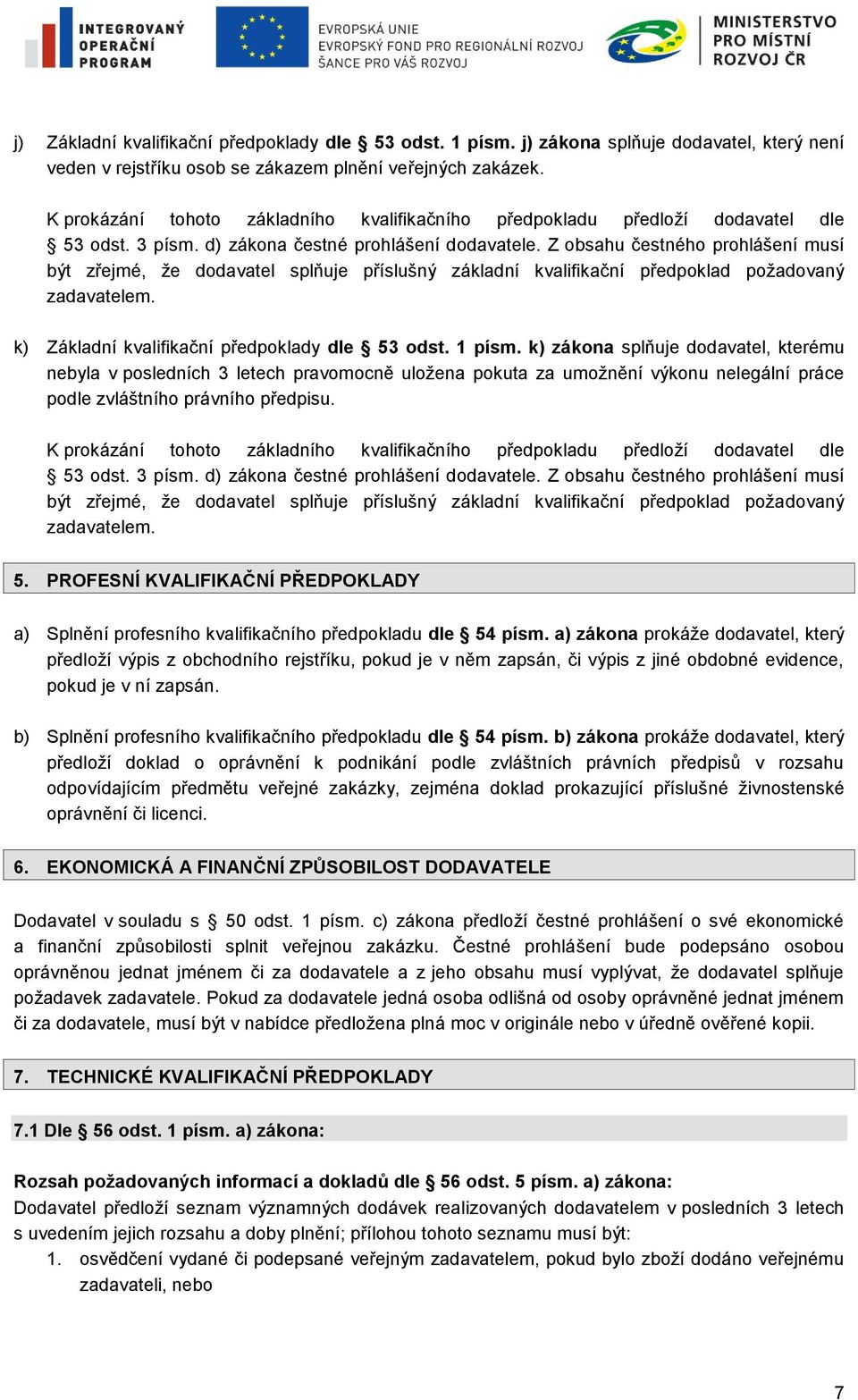 INTEGROVANÝ OPERAČNÍ PROGRAM

EVROPSKÁ UNIE
EVROPSKÝ FOND PRO REGIONÁLNÍ ROZVOJ
ŠANCE PRO VÁŠ ROZVOJ

MINISTERSTVO PRO MÍSTNÍ ROZVOJ ČR

j) Základní kvalifikační předpoklady dle § 53 odst. 1 písm. j) zákona splňuje dodavatel, který není veden v rejstříku osob se zákazem plnění veřejných zakázek.

K prokázání tohoto základního kvalifikačního předpokladu předloží dodavatel dle § 53 odst. 3 písm. d) zákona čestné prohlášení dodavatele. Z obsahu čestného prohlášení musí být zřejmé, že dodavatel splňuje příslušný základní kvalifikační předpoklad požadovaný zadavatelem.

k) Základní kvalifikační předpoklady dle § 53 odst. 1 písm. k) zákona splňuje dodavatel, kterému nebyla v posledních 3 letech pravomocně uložena pokuta za umožnění výkonu nelegální práce podle zvláštního právního předpisu.

K prokázání tohoto základního kvalifikačního předpokladu předloží dodavatel dle § 53 odst. 3 písm. d) zákona čestné prohlášení dodavatele. Z obsahu čestného prohlášení musí být zřejmé, že dodavatel splňuje příslušný základní kvalifikační předpoklad požadovaný zadavatelem.

5. PROFESNÍ KVALIFIKAČNÍ PŘEDPOKLADY

a) Splnění profesního kvalifikačního předpokladu dle § 54 písm. a) zákona prokáže dodavatel, který předloží výpis z obchodního rejstříku, pokud je v něm zapsán, či výpis z jiné obdobné evidence, pokud je v ní zapsán.

b) Splnění profesního kvalifikačního předpokladu dle § 54 písm. b) zákona prokáže dodavatel, který předloží doklad o oprávnění k podnikání podle zvláštních právních předpisů v rozsahu odpovídajícím předmětu veřejné zakázky, zejména doklad prokazující příslušné živnostenské oprávnění či licenci.

6. EKONOMICKÁ A FINANČNÍ ZPŮSOBILOST DODAVATELE

Dodavatel v souladu s § 50 odst. 1 písm. c) zákona předloží čestné prohlášení o své ekonomické a finanční způsobilosti splnit veřejnou zakázku. Čestné prohlášení bude podepsáno osobou oprávněnou jednat jménem či za dodavatele a z jeho obsahu musí vyplývat, že dodavatel splňuje požadavek zadavatele. Pokud za dodavatele jedná osoba odlišná od osoby oprávněné jednat jménem či za dodavatele, musí být v nabídce předložena plná moc v originále nebo v úředně ověřené kopii.

7. TECHNICKÉ KVALIFIKAČNÍ PŘEDPOKLADY

7.1 Dle § 56 odst. 1 písm. a) zákona:

Rozsah požadovaných informací a dokladů dle § 56 odst. 5 písm. a) zákona:
Dodavatel předloží seznam významných dodávek realizovaných dodavatelem v posledních 3 letech s uvedením jejich rozsahu a doby plnění; přílohou tohoto seznamu musí být:
1. osvědčení vydané či podepsané veřejným zadavatelem, pokud bylo zboží dodáno veřejnému zadavateli, nebo

7